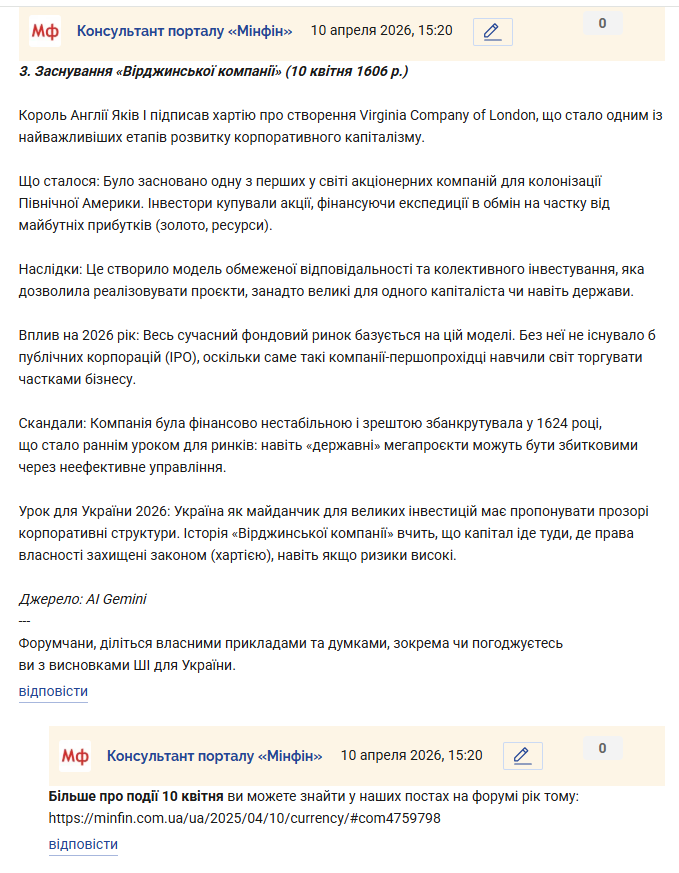 Мф Консультант порталу «Мінфін» 10 апреля 2026, 15:20 0

3. Заснування «Вірджинської компанії» (10 квітня 1606 р.)

Король Англії Яків I підписав хартію про створення Virginia Company of London, що стало одним із найважливіших етапів розвитку корпоративного капіталізму.

Що сталося: Було засновано одну з перших у світі акціонерних компаній для колонізації Північної Америки. Інвестори купували акції, фінансуючи експедиції в обмін на частку від майбутніх прибутків (золото, ресурси).

Наслідки: Це створило модель обмеженої відповідальності та колективного інвестування, яка дозволила реалізовувати проєкти, занадто великі для одного капіталіста чи навіть держави.

Вплив на 2026 рік: Весь сучасний фондовий ринок базується на цій моделі. Без неї не існувало б публічних корпорацій (IPO), оскільки саме такі компанії-першопрохідці навчили світ торгувати частками бізнесу.

Скандали: Компанія була фінансово нестабільною і зрештою збанкрутувала у 1624 році, що стало раннім уроком для ринків: навіть «державні» мегапроєкти можуть бути збитковими через неефективне управління.

Урок для України 2026: Україна як майданчик для великих інвестицій має пропонувати прозорі корпоративні структури. Історія «Вірджинської компанії» вчить, що капітал іде туди, де права власності захищені законом (хартією), навіть якщо ризики високі.

Джерело: AI Gemini
---
Форумчани, діліться власними прикладами та думками, зокрема чи погоджуєтесь ви з висновками ШІ для України.

відповісти

Мф Консультант порталу «Мінфін» 10 апреля 2026, 15:20 0

Більше про події 10 квітня ви можете знайти у наших постах на форумі рік тому: https://minfin.com.ua/ua/2025/04/10/currency/#com4759798

відповісти